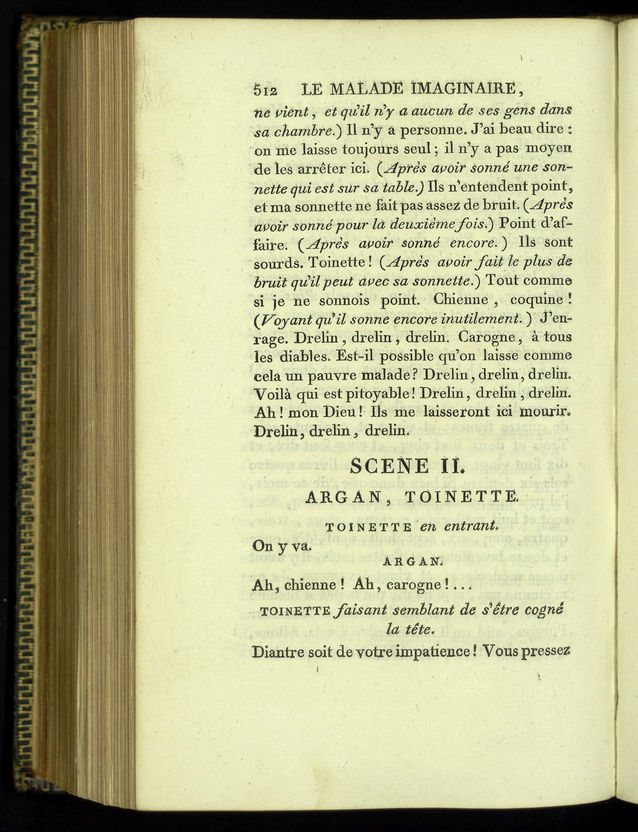 512 LE MALADE IMAGINAIRE,

ne vient, et qu'il n'y a aucun de ses gens dans sa chambre.) Il n'y a personne. J'ai beau dire : on me laisse toujours seul; il n'y a pas moyen de les arrêter ici. (Après avoir sonné une sonnette qui est sur sa table.) Ils n'entendent point, et ma sonnette ne fait pas assez de bruit. (Après avoir sonné pour la deuxième fois.) Point d'affaire. (Après avoir sonné encore.) Ils sont sourds. Toinette! (Après avoir fait le plus de bruit qu'il peut avec sa sonnette.) Tout comme si je ne sonnois point. Chienne, coquine! (Voyant qu'il sonne encore inutilement.) J'enrage. Drelin, drelin, drelin. Carogne, à tous les diables. Est-il possible qu'on laisse comme cela un pauvre malade? Drelin, drelin, drelin. Voilà qui est pitoyable! Drelin, drelin, drelin. Ah! mon Dieu! Ils me laisseront ici mourir. Drelin, drelin, drelin.

SCENE II.

ARGAN, TOINETTE.

TOINETTE en entrant.

On y va.

ARGAN.

Ah, chienne! Ah, carogne!...

TOINETTE faisant semblant de s'être cogné la tête.

Diantre soit de votre impatience! Vous pressez